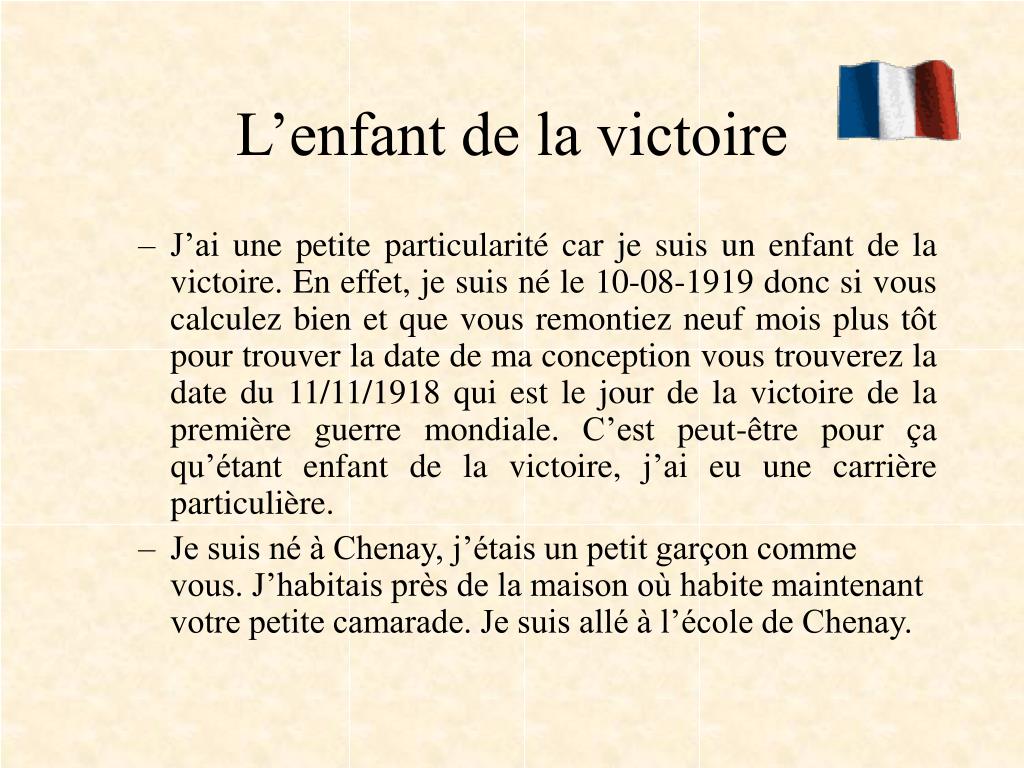 L’enfant de la victoire

– J’ai une petite particularité car je suis un enfant de la victoire. En effet, je suis né le 10-08-1919 donc si vous calculez bien et que vous remontiez neuf mois plus tôt pour trouver la date de ma conception vous trouverez la date du 11/11/1918 qui est le jour de la victoire de la première guerre mondiale. C’est peut-être pour ça qu’étant enfant de la victoire, j’ai eu une carrière particulière.

– Je suis né à Chenay, j’étais un petit garçon comme vous. J’habitais près de la maison où habite maintenant votre petite camarade. Je suis allé à l’école de Chenay.